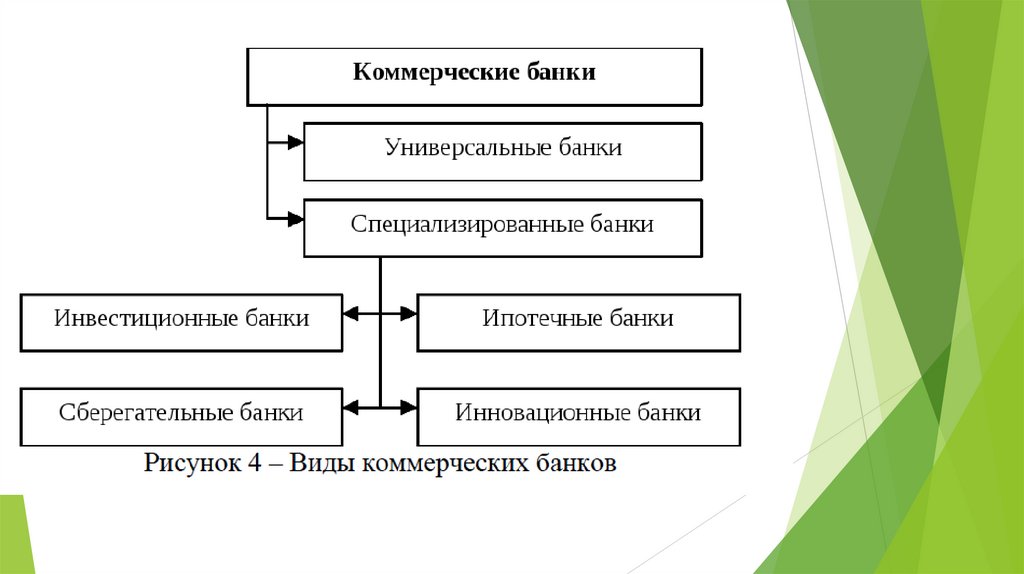 Коммерческие банки

Универсальные банки

Специализированные банки

Инвестиционные банки

Ипотечные банки

Сберегательные банки

Инновационные банки

Рисунок 4 – Виды коммерческих банков